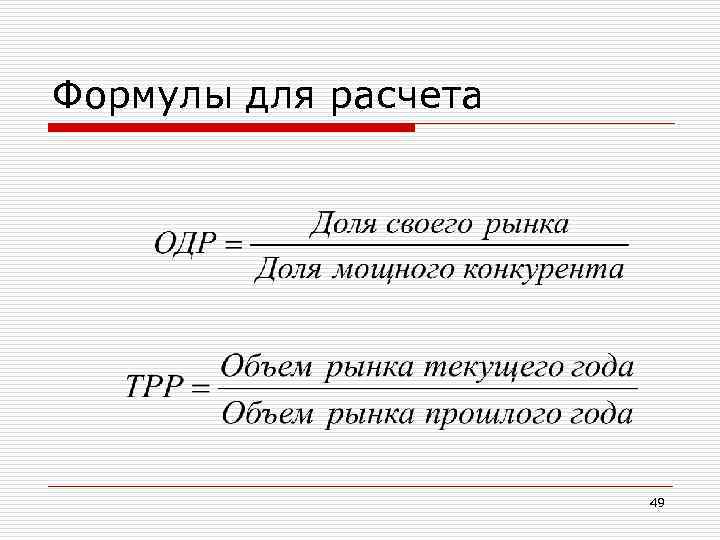 Формулы для расчета

$ОДР = \frac{Доля\ своего\ рынка}{Доля\ мощного\ конкурента}$

$ТРР = \frac{Объем\ рынка\ текущего\ года}{Объем\ рынка\ прошлого\ года}$

49